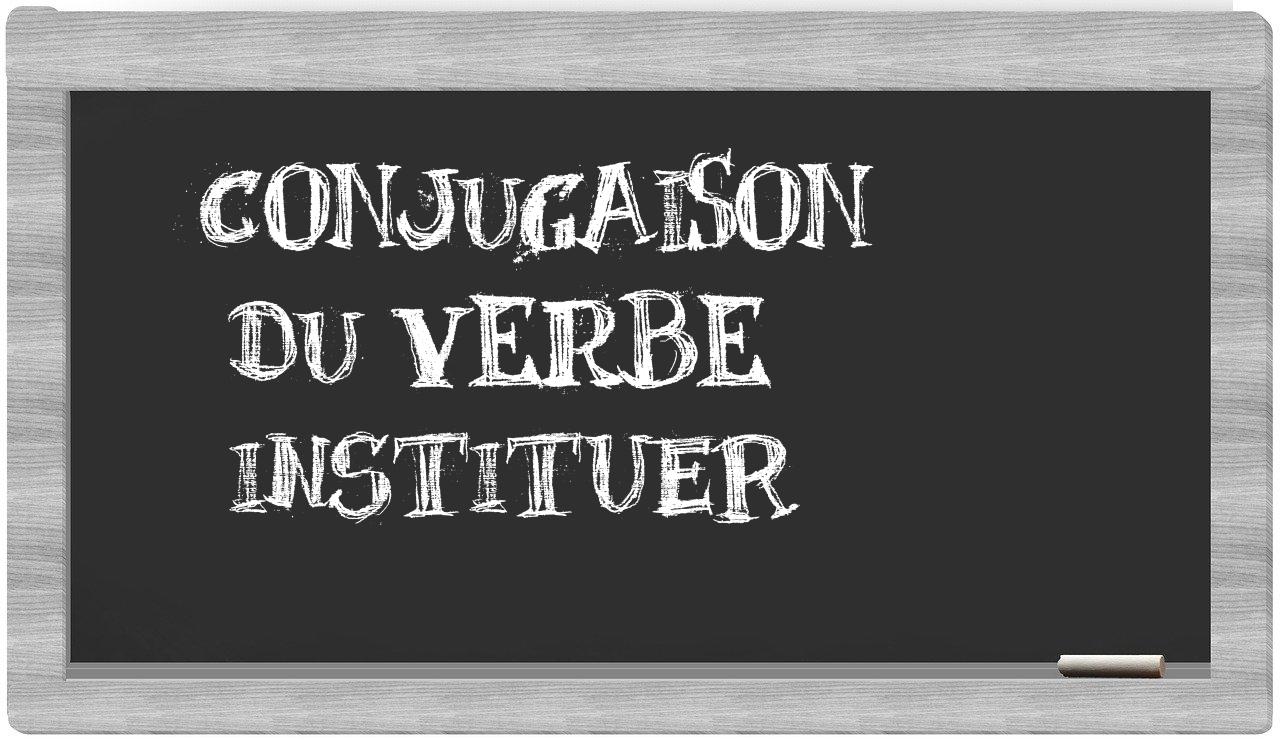 CONJUGAISON
DU VERBE
INSTITUER